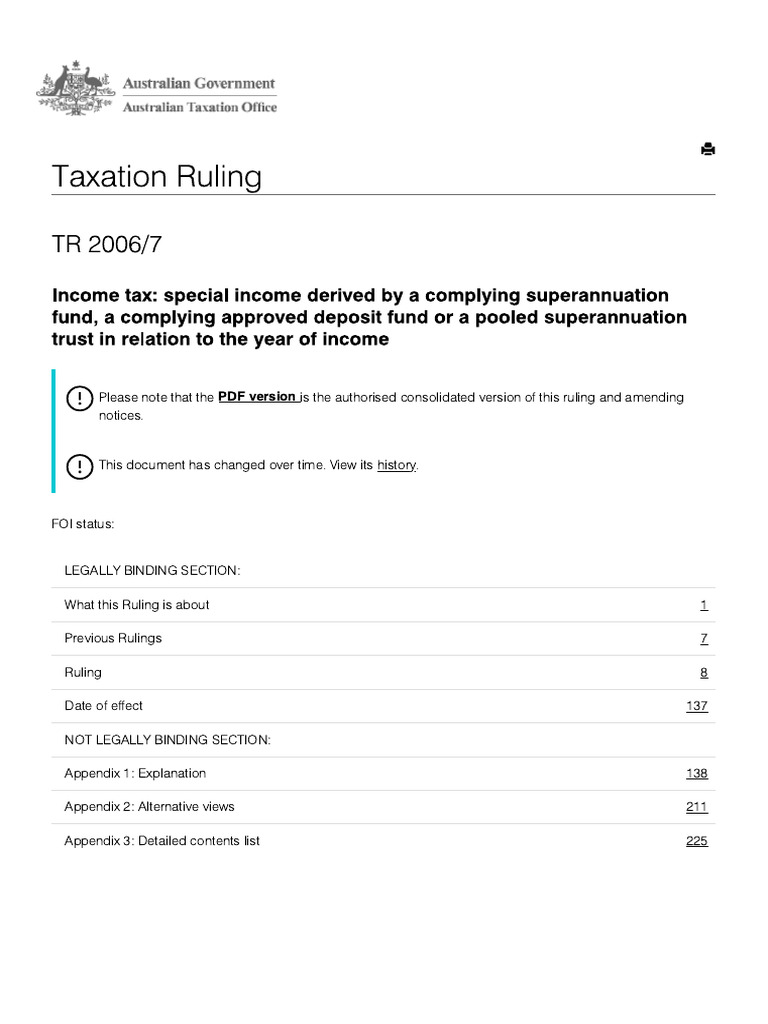 Australian Government
Australian Taxation Office

Taxation Ruling

TR 2006/7

Income tax: special income derived by a complying superannuation fund, a complying approved deposit fund or a pooled superannuation trust in relation to the year of income

Please note that the PDF version is the authorised consolidated version of this ruling and amending notices.

This document has changed over time. View its history.

FOI status:

| LEGALLY BINDING SECTION: | |
|---|---|
| What this Ruling is about | 1 |
| Previous Rulings | 7 |
| Ruling | 8 |
| Date of effect | 137 |
| NOT LEGALLY BINDING SECTION: | |
| Appendix 1: Explanation | 138 |
| Appendix 2: Alternative views | 211 |
| Appendix 3: Detailed contents list | 225 |